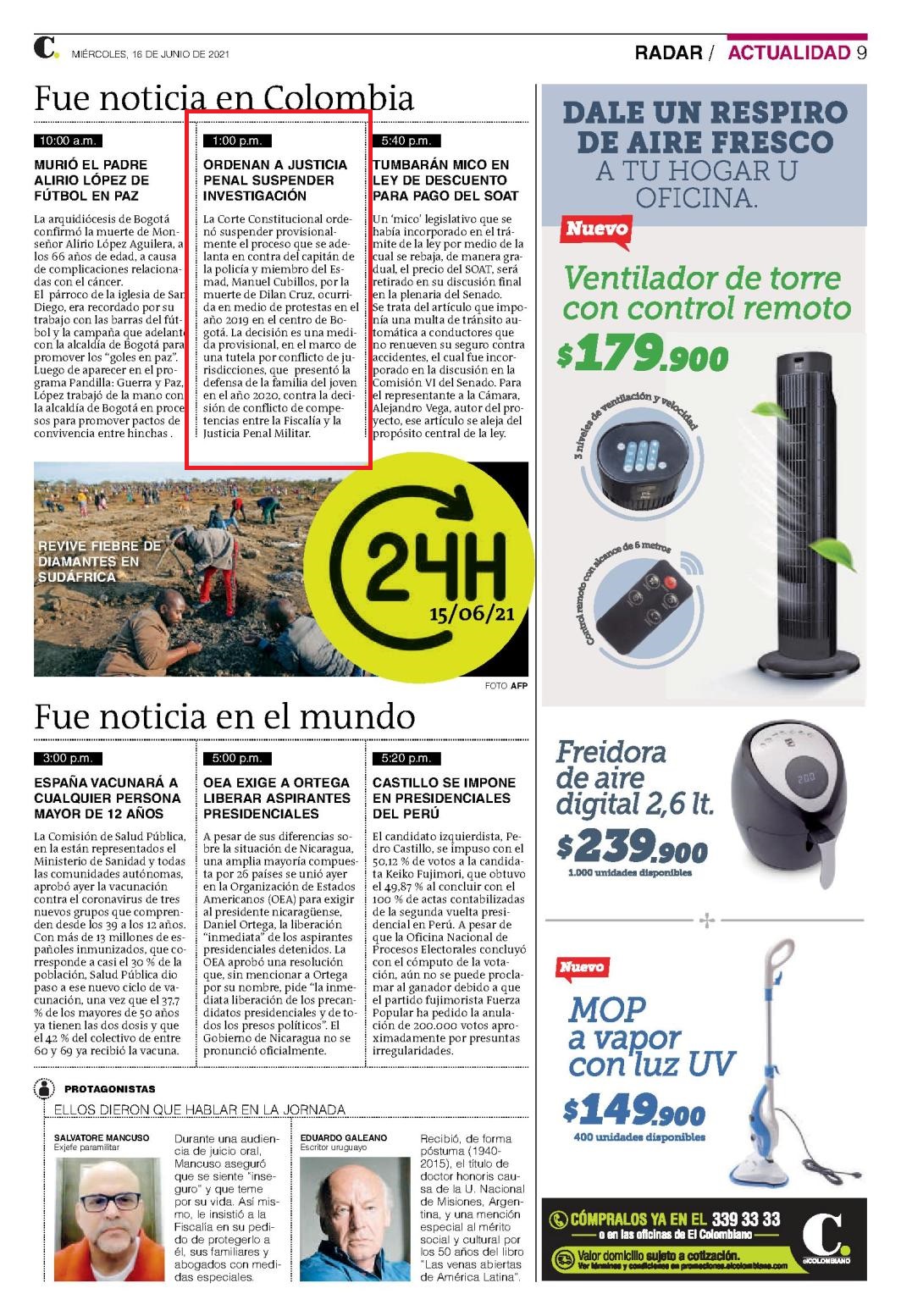 C. MIÉRCOLES, 16 DE JUNIO DE 2021

RADAR / ACTUALIDAD 9

Fue noticia en Colombia

10:00 a.m.

MURIÓ EL PADRE ALIRIO LÓPEZ DE FÚTBOL EN PAZ

La arquidiócesis de Bogotá confirmó la muerte de Monseñor Alirio López Aguilera, a los 66 años de edad, a causa de complicaciones relacionadas con el cáncer.
El párroco de la iglesia de San Diego, era recordado por su trabajo con las barras del fútbol y la campaña que adelantó con la alcaldía de Bogotá para promover los "goles en paz". Luego de aparecer en el programa Pandilla: Guerra y Paz, López trabajó de la mano con la alcaldía de Bogotá en procesos para promover pactos de convivencia entre hinchas .

1:00 p.m.

ORDENAN A JUSTICIA PENAL SUSPENDER INVESTIGACIÓN

La Corte Constitucional ordenó suspender provisionalmente el proceso que se adelanta en contra del capitán de la policía y miembro del Esmad, Manuel Cubillos, por la muerte de Dilan Cruz, ocurrida en medio de protestas en el año 2019 en el centro de Bogotá. La decisión es una medida provisional, en el marco de una tutela por conflicto de jurisdicciones, que presentó la defensa de la familia del joven en el año 2020, contra la decisión de conflicto de competencias entre la Fiscalía y la Justicia Penal Militar.

5:40 p.m.

TUMBARÁN MICO EN LEY DE DESCUENTO PARA PAGO DEL SOAT

Un 'mico' legislativo que se había incorporado en el trámite de la ley por medio de la cual se rebaja, de manera gradual, el precio del SOAT, será retirado en su discusión final en la plenaria del Senado.
Se trata del artículo que imponía una multa de tránsito automática a conductores que no renueven su seguro contra accidentes, el cual fue incorporado en la discusión en la Comisión VI del Senado. Para el representante a la Cámara, Alejandro Vega, autor del proyecto, ese artículo se aleja del propósito central de la ley.

REVIVE FIEBRE DE DIAMANTES EN SUDÁFRICA

24H
15/06/21

FOTO AFP

Fue noticia en el mundo

3:00 p.m.

ESPAÑA VACUNARÁ A CUALQUIER PERSONA MAYOR DE 12 AÑOS

La Comisión de Salud Pública, en la están representados el Ministerio de Sanidad y todas las comunidades autónomas, aprobó ayer la vacunación contra el coronavirus de tres nuevos grupos que comprenden desde los 39 a los 12 años. Con más de 13 millones de españoles inmunizados, que corresponde a casi el 30 % de la población, Salud Pública dio paso a ese nuevo ciclo de vacunación, una vez que el 37,7 % de los mayores de 50 años ya tienen las dos dosis y que el 42 % del colectivo de entre 60 y 69 ya recibió la vacuna.

5:00 p.m.

OEA EXIGE A ORTEGA LIBERAR ASPIRANTES PRESIDENCIALES

A pesar de sus diferencias sobre la situación de Nicaragua, una amplia mayoría compuesta por 26 países se unió ayer en la Organización de Estados Americanos (OEA) para exigir al presidente nicaragüense, Daniel Ortega, la liberación "inmediata" de los aspirantes presidenciales detenidos. La OEA aprobó una resolución que, sin mencionar a Ortega por su nombre, pide "la inmediata liberación de los precandidatos presidenciales y de todos los presos políticos". El Gobierno de Nicaragua no se pronunció oficialmente.

5:20 p.m.

CASTILLO SE IMPONE EN PRESIDENCIALES DEL PERÚ

El candidato izquierdista, Pedro Castillo, se impuso con el 50,12 % de votos a la candidata Keiko Fujimori, que obtuvo el 49,87 % al concluir con el 100 % de actas contabilizadas de la segunda vuelta presidencial en Perú. A pesar de que la Oficina Nacional de Procesos Electorales concluyó con el cómputo de la votación, aún no se puede proclamar al ganador debido a que el partido fujimorista Fuerza Popular ha pedido la anulación de 200.000 votos aproximadamente por presuntas irregularidades.

PROTAGONISTAS

ELLOS DIERON QUE HABLAR EN LA JORNADA

SALVATORE MANCUSO
Exjefe paramilitar

Durante una audiencia de juicio oral, Mancuso aseguró que se siente "inseguro" y que teme por su vida. Así mismo, le insistió a la Fiscalía en su pedido de protegerlo a él, sus familiares y abogados con medidas especiales.

EDUARDO GALEANO
Escritor uruguayo

Recibió, de forma póstuma (1940-2015), el título de doctor honoris causa de la U. Nacional de Misiones, Argentina, y una mención especial al mérito social y cultural por los 50 años del libro "Las venas abiertas de América Latina".

DALE UN RESPIRO DE AIRE FRESCO A TU HOGAR U OFICINA.

Nuevo

Ventilador de torre con control remoto

$179.900

3 niveles de ventilación y velocidad

Control remoto con alcance de 6 metros

Freidora de aire digital 2,6 lt.

$239.900

1.000 unidades disponibles

Nuevo

MOP a vapor con luz UV

$149.900

400 unidades disponibles

CÓMPRALOS YA EN EL 339 33 33
o en las oficinas de El Colombiano

Valor domicilio sujeto a cotización.
Ver términos y condiciones en promociones.elcolombiano.com

C. elCOLOMBIANO